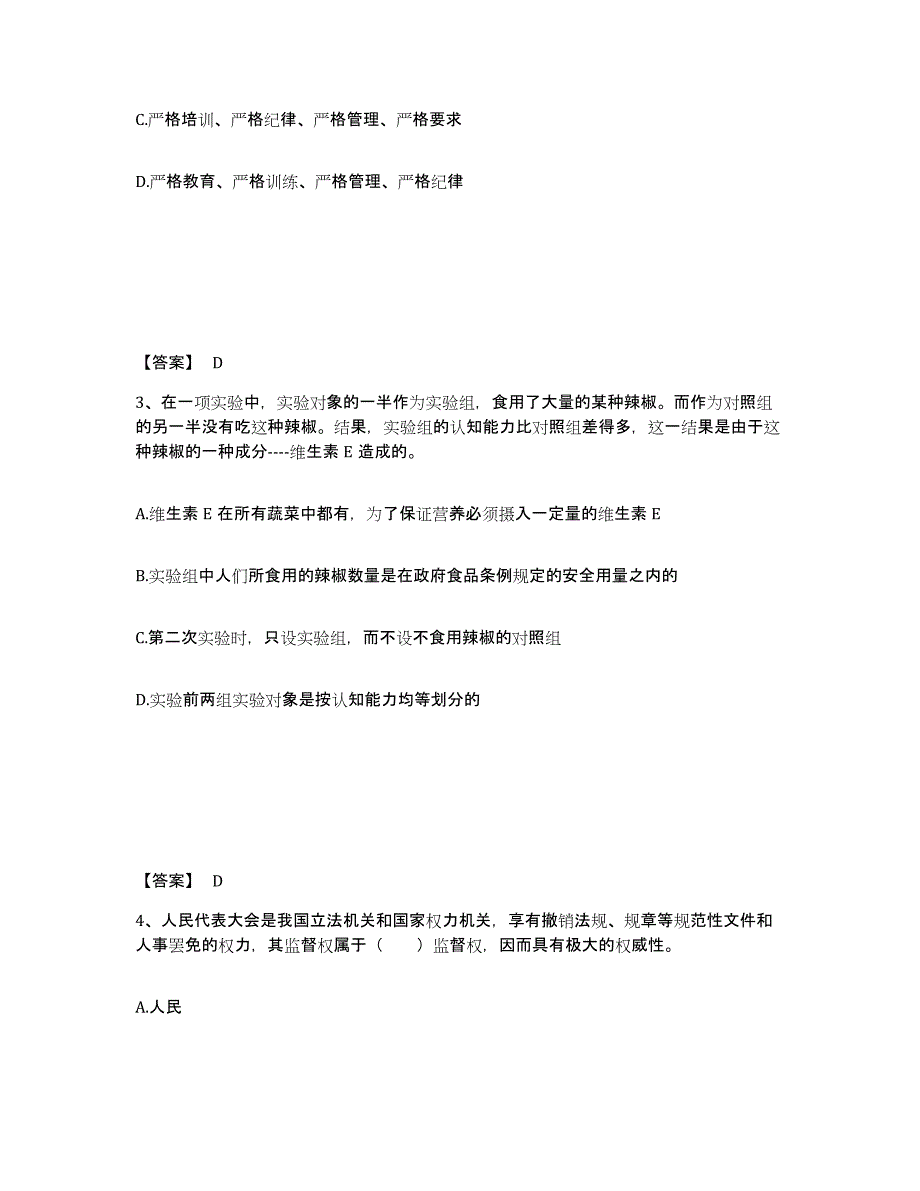 C.严格培训、严格纪律、严格管理、严格要求

D.严格教育、严格训练、严格管理、严格纪律

【答案】 D

3、在一项实验中，实验对象的一半作为实验组，食用了大量的某种辣椒。而作为对照组的另一半没有吃这种辣椒。结果，实验组的认知能力比对照组差得多，这一结果是由于这种辣椒的一种成分----维生素 E 造成的。

A.维生素 E 在所有蔬菜中都有，为了保证营养必须摄入一定量的维生素 E

B.实验组中人们所食用的辣椒数量是在政府食品条例规定的安全用量之内的

C.第二次实验时，只设实验组，而不设不食用辣椒的对照组

D.实验前两组实验对象是按认知能力均等划分的

【答案】 D

4、人民代表大会是我国立法机关和国家权力机关，享有撤销法规、规章等规范性文件和人事罢免的权力，其监督权属于（　　）监督权，因而具有极大的权威性。

A.人民